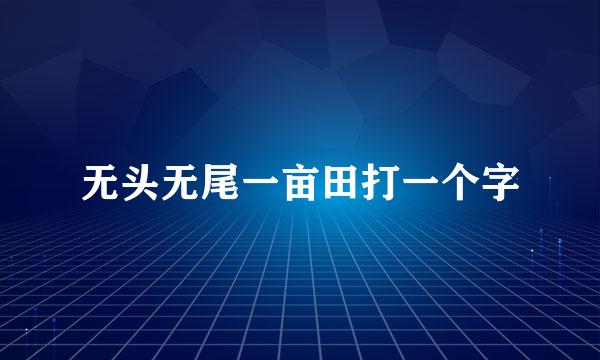 无头无尾一亩田打一个字